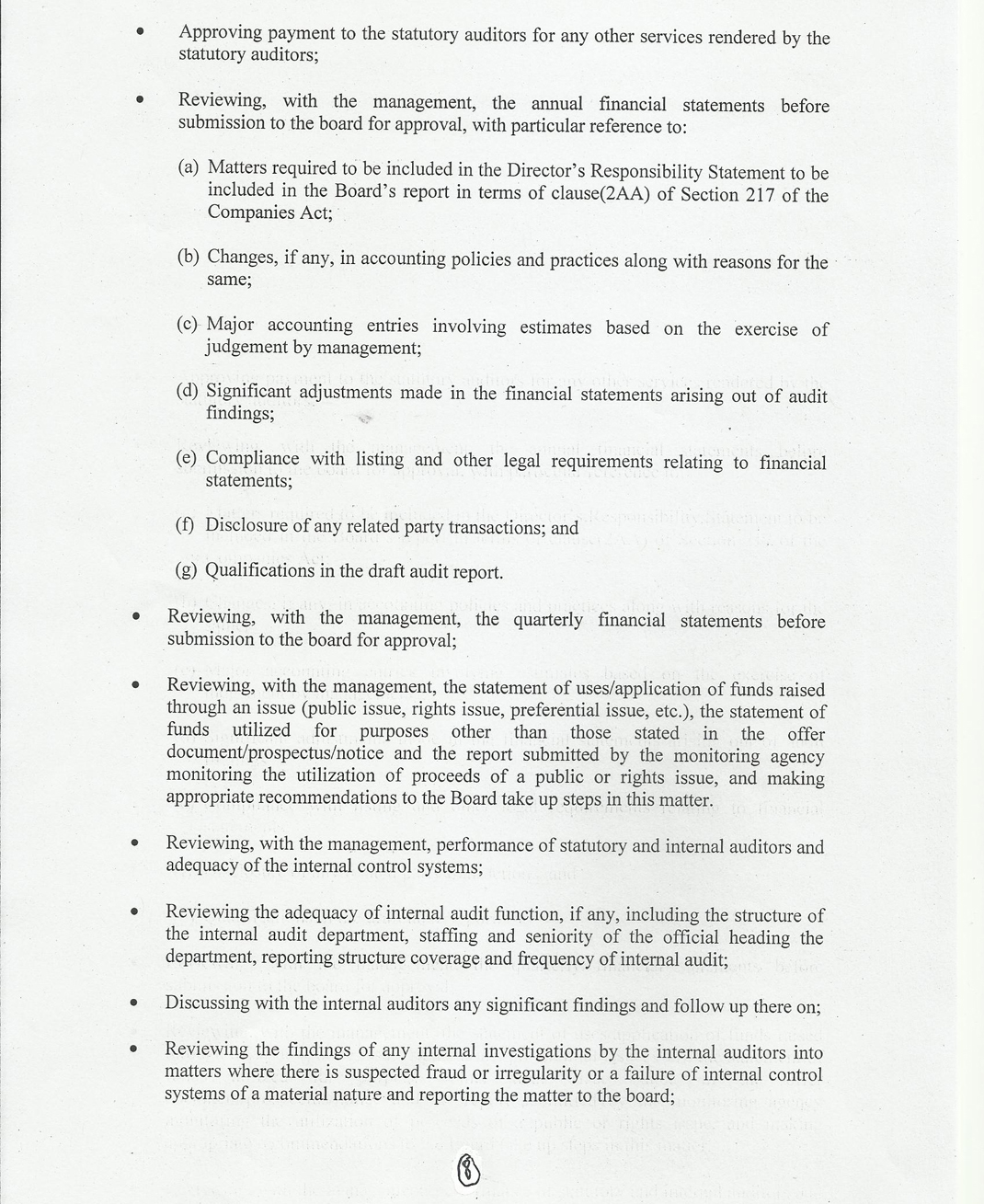 • Approving payment to the statutory auditors for any other services rendered by the statutory auditors;

• Reviewing, with the management, the annual financial statements before submission to the board for approval, with particular reference to:

(a) Matters required to be included in the Director's Responsibility Statement to be included in the Board's report in terms of clause(2AA) of Section 217 of the Companies Act;

(b) Changes, if any, in accounting policies and practices along with reasons for the same;

(c) Major accounting entries involving estimates based on the exercise of judgement by management;

(d) Significant adjustments made in the financial statements arising out of audit findings;

(e) Compliance with listing and other legal requirements relating to financial statements;

(f) Disclosure of any related party transactions; and

(g) Qualifications in the draft audit report.

• Reviewing, with the management, the quarterly financial statements before submission to the board for approval;

• Reviewing, with the management, the statement of uses/application of funds raised through an issue (public issue, rights issue, preferential issue, etc.), the statement of funds utilized for purposes other than those stated in the offer document/prospectus/notice and the report submitted by the monitoring agency monitoring the utilization of proceeds of a public or rights issue, and making appropriate recommendations to the Board take up steps in this matter.

• Reviewing, with the management, performance of statutory and internal auditors and adequacy of the internal control systems;

• Reviewing the adequacy of internal audit function, if any, including the structure of the internal audit department, staffing and seniority of the official heading the department, reporting structure coverage and frequency of internal audit;

• Discussing with the internal auditors any significant findings and follow up there on;

• Reviewing the findings of any internal investigations by the internal auditors into matters where there is suspected fraud or irregularity or a failure of internal control systems of a material nature and reporting the matter to the board;

8